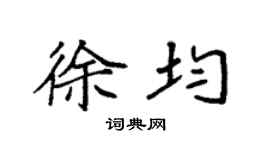 徐均

词典网